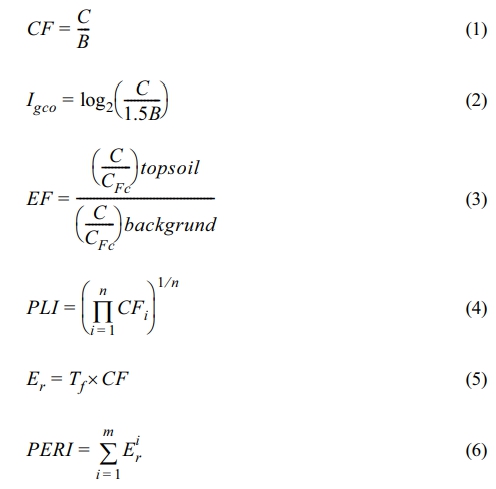 $CF = \frac{C}{B}$ (1)

$I_{gco} = \log_2\left(\frac{C}{1.5B}\right)$ (2)

$EF = \frac{\left(\frac{C}{C_{Fc}}\right)topsoil}{\left(\frac{C}{C_{Fc}}\right)backgrund}$ (3)

$PLI = \left(\prod_{i=1}^{n} CF_i\right)^{1/n}$ (4)

$E_r = T_f \times CF$ (5)

$PERI = \sum_{i=1}^{m} E_r^i$ (6)